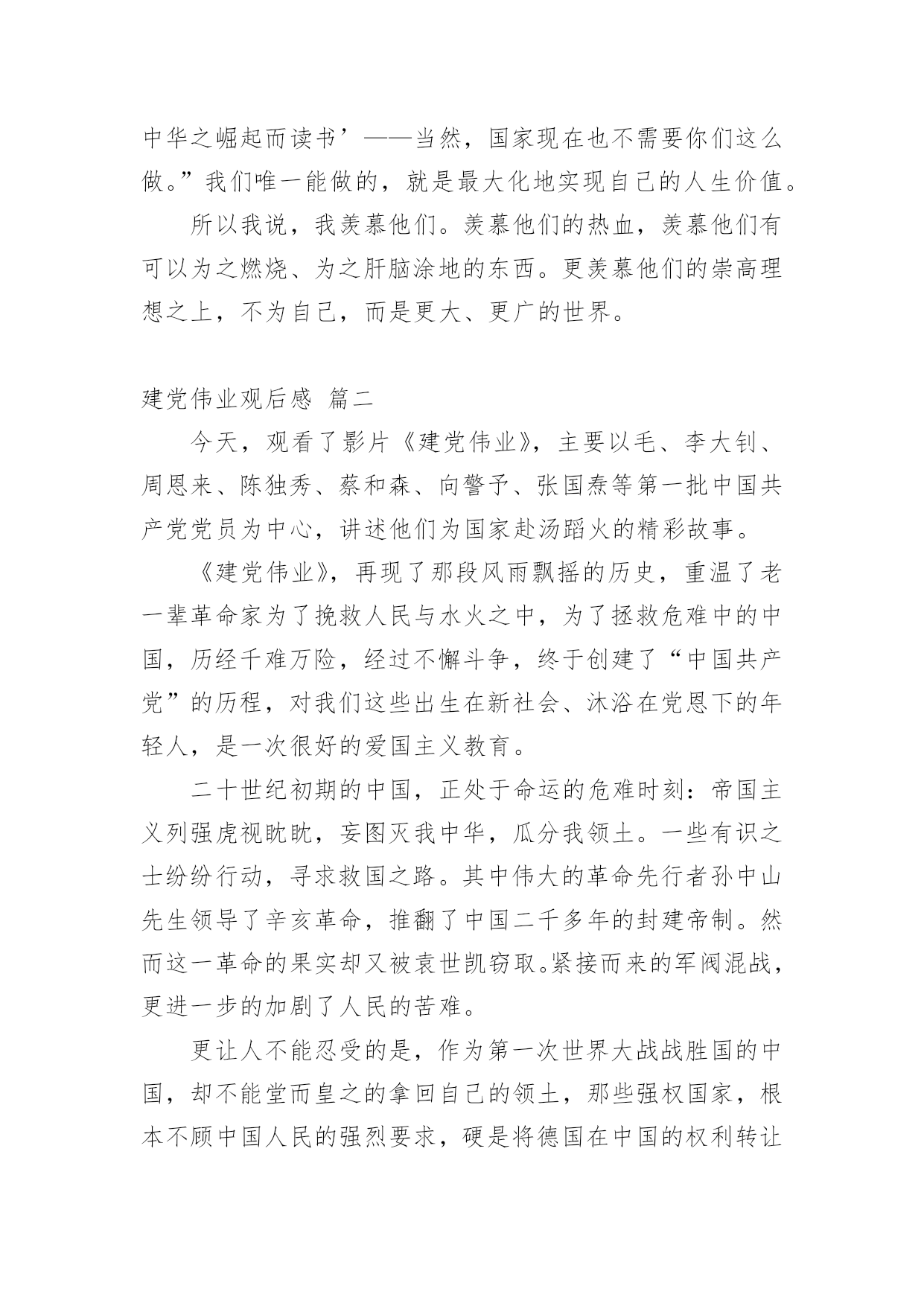 中华之崛起而读书’——当然，国家现在也不需要你们这么做。”我们唯一能做的，就是最大化地实现自己的人生价值。

所以我说，我羡慕他们。羡慕他们的热血，羡慕他们有可以为之燃烧、为之肝脑涂地的东西。更羡慕他们的崇高理想之上，不为自己，而是更大、更广的世界。

建党伟业观后感 篇二

今天，观看了影片《建党伟业》，主要以毛、李大钊、周恩来、陈独秀、蔡和森、向警予、张国焘等第一批中国共产党党员为中心，讲述他们为国家赴汤蹈火的精彩故事。

《建党伟业》，再现了那段风雨飘摇的历史，重温了老一辈革命家为了挽救人民与水火之中，为了拯救危难中的中国，历经千难万险，经过不懈斗争，终于创建了“中国共产党”的历程，对我们这些出生在新社会、沐浴在党恩下的年轻人，是一次很好的爱国主义教育。

二十世纪初期的中国，正处于命运的危难时刻：帝国主义列强虎视眈眈，妄图灭我中华，瓜分我领土。一些有识之士纷纷行动，寻求救国之路。其中伟大的革命先行者孙中山先生领导了辛亥革命，推翻了中国二千多年的封建帝制。然而这一革命的果实却又被袁世凯窃取。紧接而来的军阀混战，更进一步的加剧了人民的苦难。

更让人不能忍受的是，作为第一次世界大战战胜国的中国，却不能堂而皇之的拿回自己的领土，那些强权国家，根本不顾中国人民的强烈要求，硬是将德国在中国的权利转让